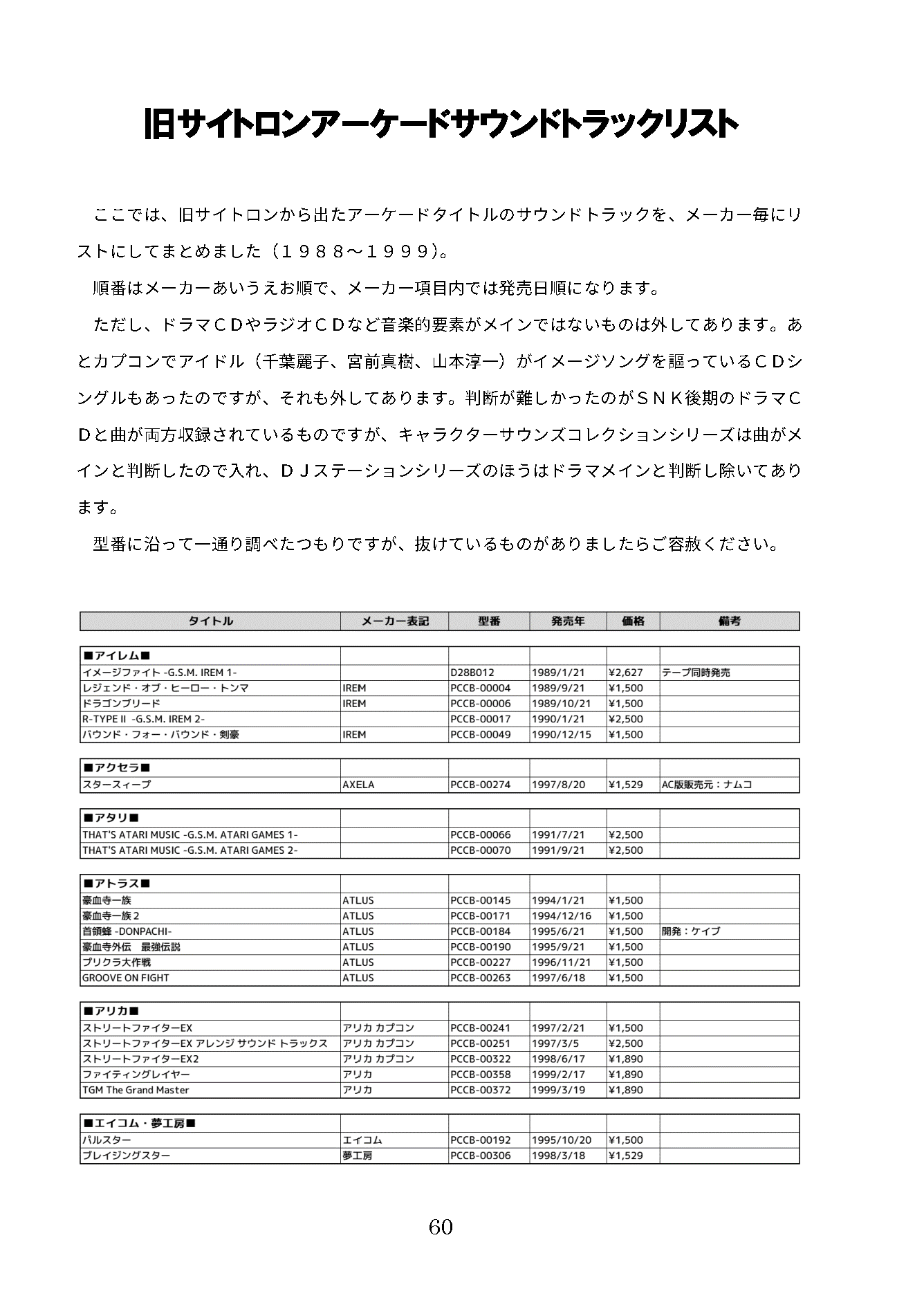 旧サイトロンアーケードサウンドトラックリスト

ここでは、旧サイトロンから出たアーケードタイトルのサウンドトラックを、メーカー毎にリストにしてまとめました（１９８８～１９９９）。

順番はメーカーあいうえお順で、メーカー項目内では発売日順になります。

ただし、ドラマＣＤやラジオＣＤなど音楽的要素がメインではないものは外してあります。あとカプコンでアイドル（千葉麗子、宮前真樹、山本淳一）がイメージソングを謳っているＣＤシングルもあったのですが、それも外してあります。判断が難しかったのがＳＮＫ後期のドラマＣＤと曲が両方収録されているものですが、キャラクターサウンズコレクションシリーズは曲がメインと判断したので入れ、ＤＪステーションシリーズのほうはドラマメインと判断し除いてあります。

型番に沿って一通り調べたつもりですが、抜けているものがありましたらご容赦ください。

| タイトル | メーカー表記 | 型番 | 発売年 | 価格 | 備考 |
|---|---|---|---|---|---|
| ■アイレム■ | | | | | |
| イメージファイト -G.S.M. IREM 1- | | D28B012 | 1989/1/21 | ¥2,627 | テープ同時発売 |
| レジェンド・オブ・ヒーロー・トンマ | IREM | PCCB-00004 | 1989/9/21 | ¥1,500 | |
| ドラゴンブリード | IREM | PCCB-00006 | 1989/10/21 | ¥1,500 | |
| R-TYPE II -G.S.M. IREM 2- | | PCCB-00017 | 1990/1/21 | ¥2,500 | |
| バウンド・フォー・バウンド・剣豪 | IREM | PCCB-00049 | 1990/12/15 | ¥1,500 | |
| ■アクセラ■ | | | | | |
| スタースィープ | AXELA | PCCB-00274 | 1997/8/20 | ¥1,529 | AC版販売元：ナムコ |
| ■アタリ■ | | | | | |
| THAT'S ATARI MUSIC -G.S.M. ATARI GAMES 1- | | PCCB-00066 | 1991/7/21 | ¥2,500 | |
| THAT'S ATARI MUSIC -G.S.M. ATARI GAMES 2- | | PCCB-00070 | 1991/9/21 | ¥2,500 | |
| ■アトラス■ | | | | | |
| 豪血寺一族 | ATLUS | PCCB-00145 | 1994/1/21 | ¥1,500 | |
| 豪血寺一族２ | ATLUS | PCCB-00171 | 1994/12/16 | ¥1,500 | |
| 首領蜂 -DONPACHI- | ATLUS | PCCB-00184 | 1995/6/21 | ¥1,500 | 開発：ケイブ |
| 豪血寺外伝　最強伝説 | ATLUS | PCCB-00190 | 1995/9/21 | ¥1,500 | |
| プリクラ大作戦 | ATLUS | PCCB-00227 | 1996/11/21 | ¥1,500 | |
| GROOVE ON FIGHT | ATLUS | PCCB-00263 | 1997/6/18 | ¥1,500 | |
| ■アリカ■ | | | | | |
| ストリートファイターEX | アリカ カプコン | PCCB-00241 | 1997/2/21 | ¥1,500 | |
| ストリートファイターEX アレンジ サウンド トラックス | アリカ カプコン | PCCB-00251 | 1997/3/5 | ¥2,500 | |
| ストリートファイターEX2 | アリカ カプコン | PCCB-00322 | 1998/6/17 | ¥1,890 | |
| ファイティングレイヤー | アリカ | PCCB-00358 | 1999/2/17 | ¥1,890 | |
| TGM The Grand Master | アリカ | PCCB-00372 | 1999/3/19 | ¥1,890 | |
| ■エイコム・夢工房■ | | | | | |
| パルスター | エイコム | PCCB-00192 | 1995/10/20 | ¥1,500 | |
| ブレイジングスター | 夢工房 | PCCB-00306 | 1998/3/18 | ¥1,529 | |

60